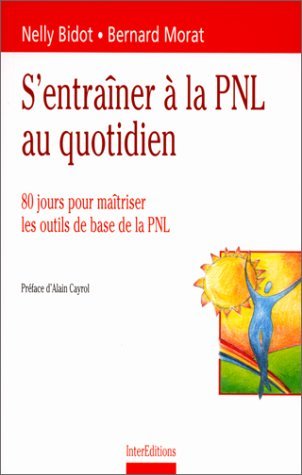 Nelly Bidot • Bernard Morat

S'entraîner à la PNL au quotidien

80 jours pour maîtriser les outils de base de la PNL

Préface d'Alain Cayrol

InterEditions